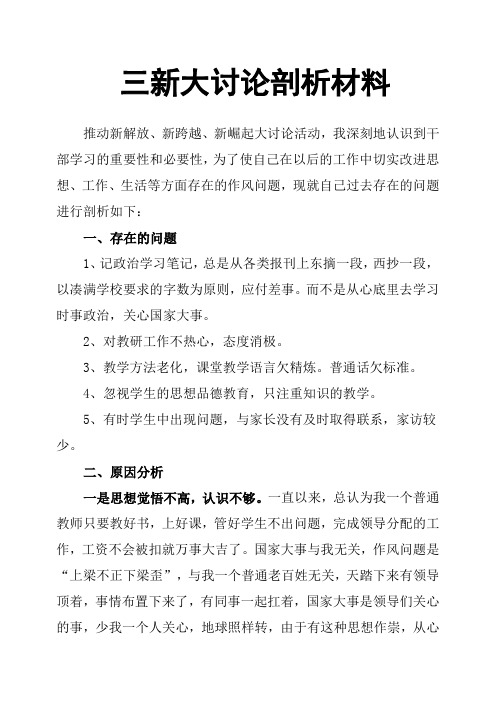 三新大讨论剖析材料

推动新解放、新跨越、新崛起大讨论活动，我深刻地认识到干部学习的重要性和必要性，为了使自己在以后的工作中切实改进思想、工作、生活等方面存在的作风问题，现就自己过去存在的问题进行剖析如下：

一、存在的问题

1、记政治学习笔记，总是从各类报刊上东摘一段，西抄一段，以凑满学校要求的字数为原则，应付差事。而不是从心底里去学习时事政治，关心国家大事。

2、对教研工作不热心，态度消极。

3、教学方法老化，课堂教学语言欠精炼。普通话欠标准。

4、忽视学生的思想品德教育，只注重知识的教学。

5、有时学生中出现问题，与家长没有及时取得联系，家访较少。

二、原因分析

一是思想觉悟不高，认识不够。一直以来，总认为我一个普通教师只要教好书，上好课，管好学生不出问题，完成领导分配的工作，工资不会被扣就万事大吉了。国家大事与我无关，作风问题是“上梁不正下梁歪”，与我一个普通老百姓无关，天踏下来有领导顶着，事情布置下来了，有同事一起扛着，国家大事是领导们关心的事，少我一个人关心，地球照样转，由于有这种思想作祟，从心